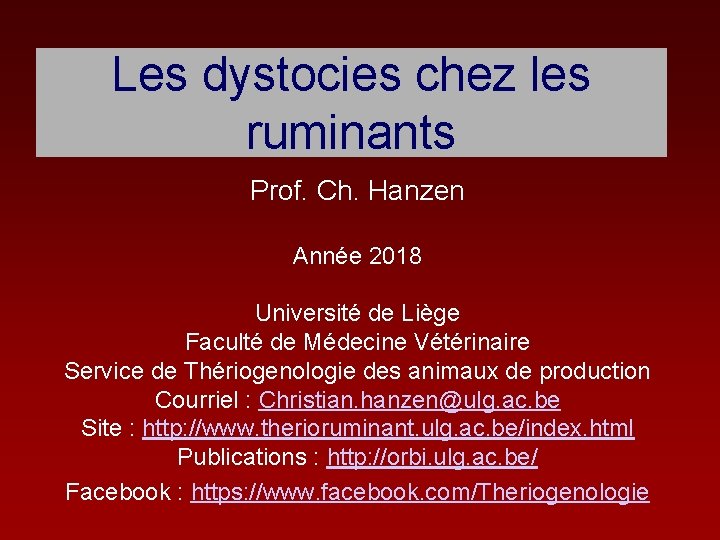 Les dystocies chez les ruminants

Prof. Ch. Hanzen

Année 2018

Université de Liège
Faculté de Médecine Vétérinaire
Service de Thériogenologie des animaux de production
Courriel : Christian.hanzen@ulg.ac.be
Site : http://www.therioruminant.ulg.ac.be/index.html
Publications : http://orbi.ulg.ac.be/
Facebook : https://www.facebook.com/Theriogenologie